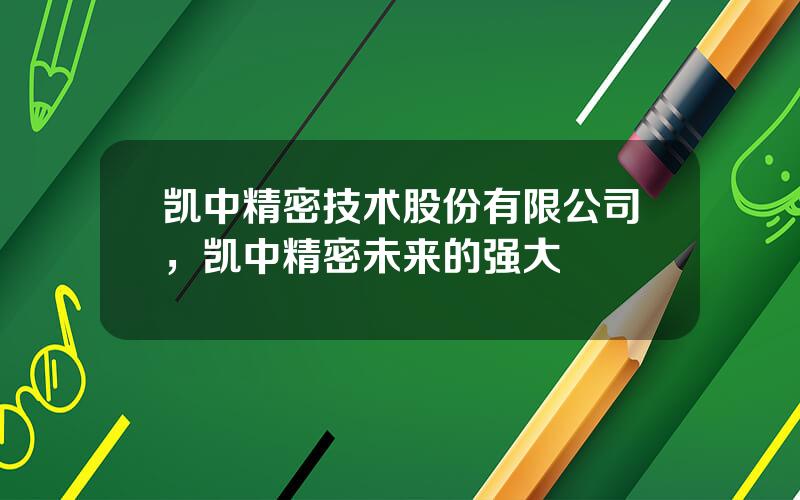 凯中精密技术股份有限公司，凯中精密未来的强大